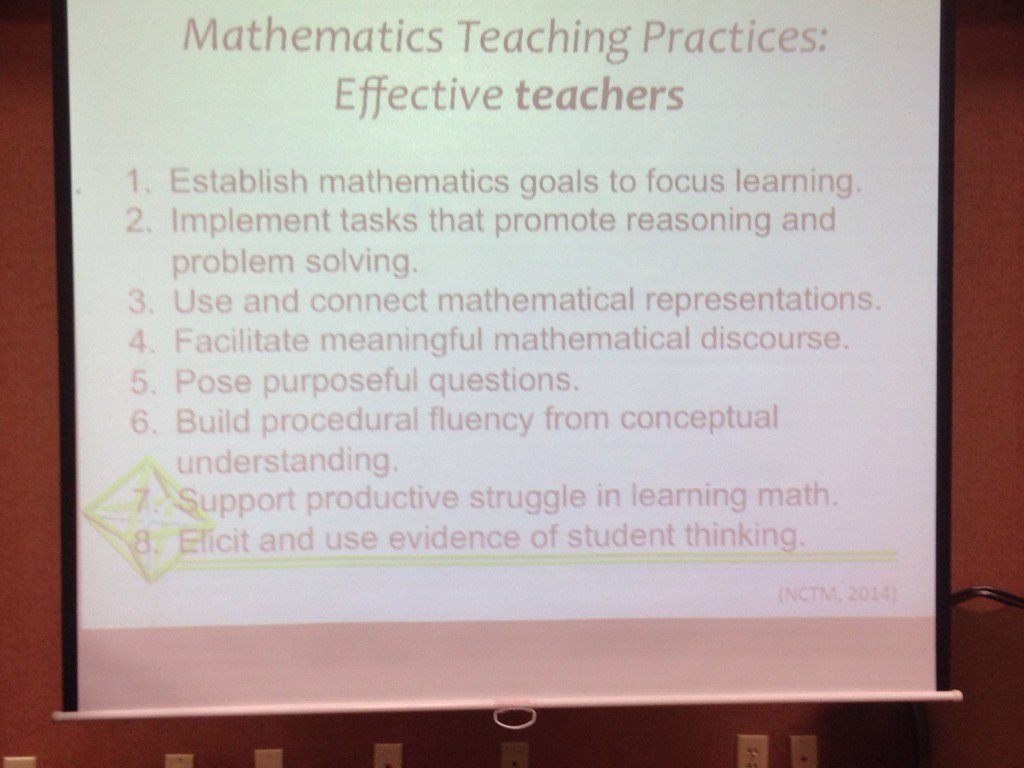 Mathematics Teaching Practices:
Effective teachers

1. Establish mathematics goals to focus learning.
2. Implement tasks that promote reasoning and problem solving.
3. Use and connect mathematical representations.
4. Facilitate meaningful mathematical discourse.
5. Pose purposeful questions.
6. Build procedural fluency from conceptual understanding.
7. Support productive struggle in learning math.
8. Elicit and use evidence of student thinking.

(NCTM, 2014)